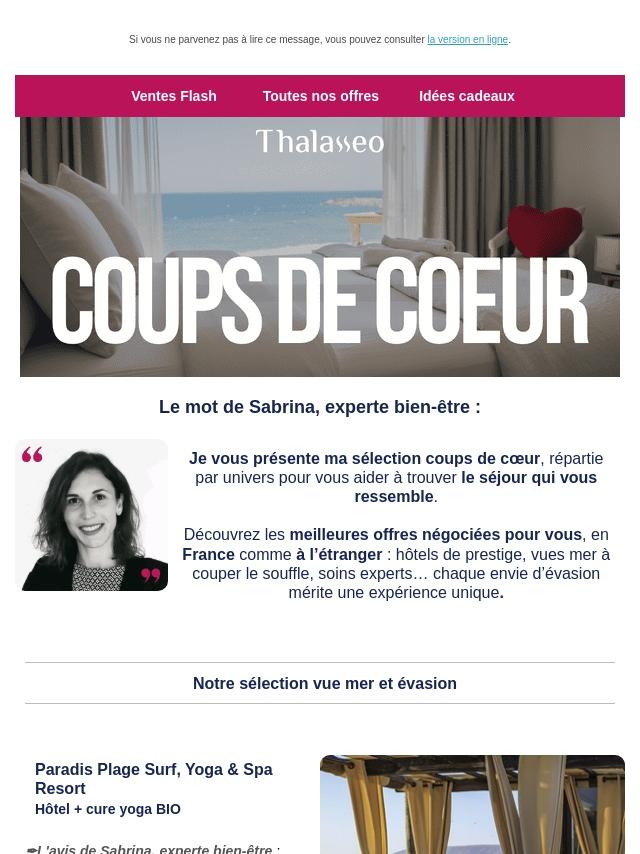 Si vous ne parvenez pas à lire ce message, vous pouvez consulter la version en ligne.

Ventes Flash Toutes nos offres Idées cadeaux

Thalasseo

COUPS DE COEUR

Le mot de Sabrina, experte bien-être :

Je vous présente ma sélection coups de cœur, répartie par univers pour vous aider à trouver le séjour qui vous ressemble.

Découvrez les meilleures offres négociées pour vous, en France comme à l'étranger : hôtels de prestige, vues mer à couper le souffle, soins experts… chaque envie d'évasion mérite une expérience unique.

Notre sélection vue mer et évasion

Paradis Plage Surf, Yoga & Spa Resort
Hôtel + cure yoga BIO

L'avis de Sabrina, experte bien-être :